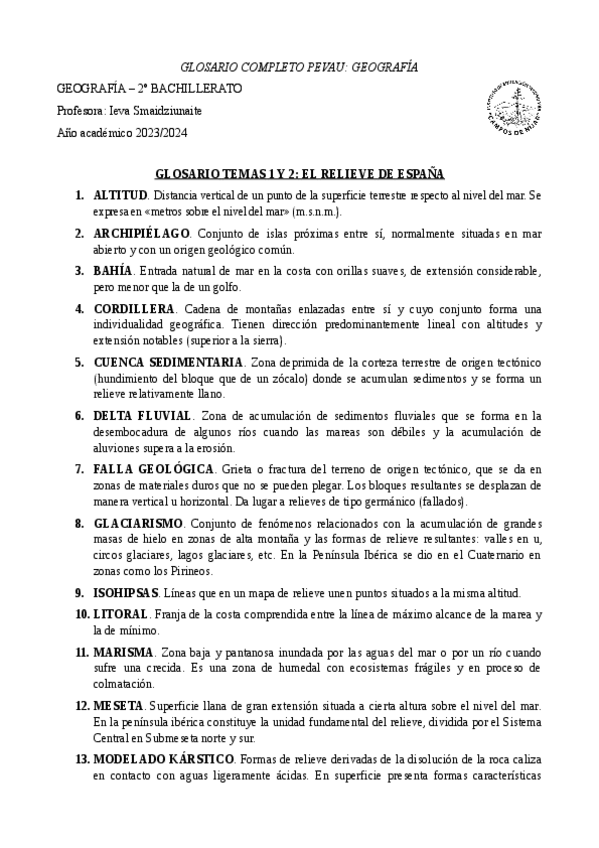 GLOSARIO COMPLETO PEVAU: GEOGRAFÍA

GEOGRAFÍA – 2º BACHILLERATO

Profesora: Ieva Smaidziunaite

Año académico 2023/2024

CAMPOS DE MAR

GLOSARIO TEMAS 1 Y 2: EL RELIEVE DE ESPAÑA

1. ALTITUD. Distancia vertical de un punto de la superficie terrestre respecto al nivel del mar. Se expresa en «metros sobre el nivel del mar» (m.s.n.m.).

2. ARCHIPIÉLAGO. Conjunto de islas próximas entre sí, normalmente situadas en mar abierto y con un origen geológico común.

3. BAHÍA. Entrada natural de mar en la costa con orillas suaves, de extensión considerable, pero menor que la de un golfo.

4. CORDILLERA. Cadena de montañas enlazadas entre sí y cuyo conjunto forma una individualidad geográfica. Tienen dirección predominantemente lineal con altitudes y extensión notables (superior a la sierra).

5. CUENCA SEDIMENTARIA. Zona deprimida de la corteza terrestre de origen tectónico (hundimiento del bloque que de un zócalo) donde se acumulan sedimentos y se forma un relieve relativamente llano.

6. DELTA FLUVIAL. Zona de acumulación de sedimentos fluviales que se forma en la desembocadura de algunos ríos cuando las mareas son débiles y la acumulación de aluviones supera a la erosión.

7. FALLA GEOLÓGICA. Grieta o fractura del terreno de origen tectónico, que se da en zonas de materiales duros que no se pueden plegar. Los bloques resultantes se desplazan de manera vertical u horizontal. Da lugar a relieves de tipo germánico (fallados).

8. GLACIARISMO. Conjunto de fenómenos relacionados con la acumulación de grandes masas de hielo en zonas de alta montaña y las formas de relieve resultantes: valles en u, circos glaciares, lagos glaciares, etc. En la Península Ibérica se dio en el Cuaternario en zonas como los Pirineos.

9. ISOHIPSAS. Líneas que en un mapa de relieve unen puntos situados a la misma altitud.

10. LITORAL. Franja de la costa comprendida entre la línea de máximo alcance de la marea y la de mínimo.

11. MARISMA. Zona baja y pantanosa inundada por las aguas del mar o por un río cuando sufre una crecida. Es una zona de humedal con ecosistemas frágiles y en proceso de colmatación.

12. MESETA. Superficie llana de gran extensión situada a cierta altura sobre el nivel del mar. En la península ibérica constituye la unidad fundamental del relieve, dividida por el Sistema Central en Submeseta norte y sur.

13. MODELADO KÁRSTICO. Formas de relieve derivadas de la disolución de la roca caliza en contacto con aguas ligeramente ácidas. En superficie presenta formas características